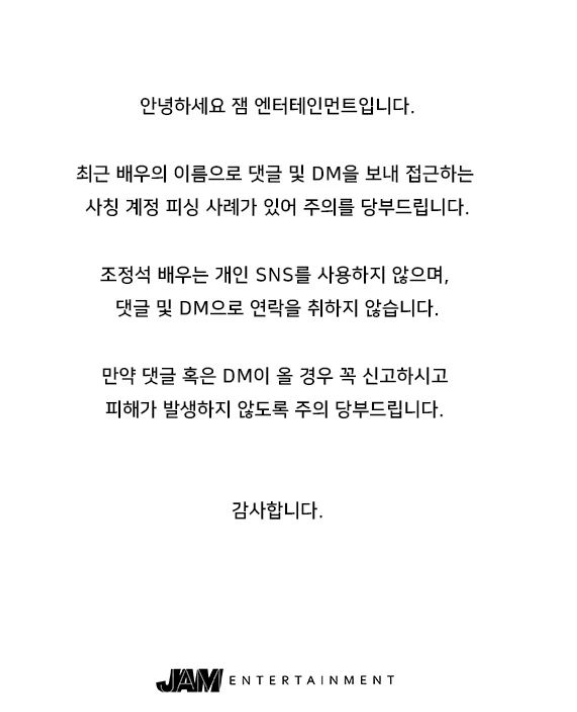 안녕하세요 잼 엔터테인먼트입니다.

최근 배우의 이름으로 댓글 및 DM을 보내 접근하는 사칭 계정 피싱 사례가 있어 주의를 당부드립니다.

조정석 배우는 개인 SNS를 사용하지 않으며, 댓글 및 DM으로 연락을 취하지 않습니다.

만약 댓글 혹은 DM이 올 경우 꼭 신고하시고 피해가 발생하지 않도록 주의 당부드립니다.

감사합니다.

JAM ENTERTAINMENT